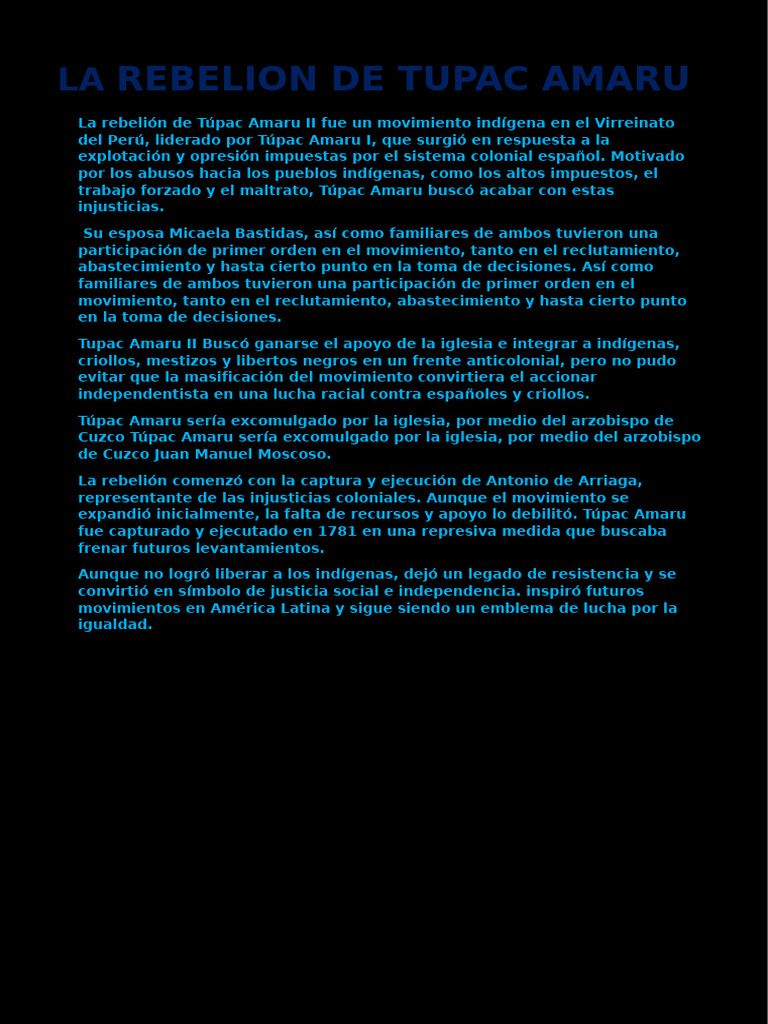 LA REBELION DE TUPAC AMARU

La rebelión de Túpac Amaru II fue un movimiento indígena en el Virreinato del Perú, liderado por Túpac Amaru I, que surgió en respuesta a la explotación y opresión impuestas por el sistema colonial español. Motivado por los abusos hacia los pueblos indígenas, como los altos impuestos, el trabajo forzado y el maltrato, Túpac Amaru buscó acabar con estas injusticias.

Su esposa Micaela Bastidas, así como familiares de ambos tuvieron una participación de primer orden en el movimiento, tanto en el reclutamiento, abastecimiento y hasta cierto punto en la toma de decisiones. Así como familiares de ambos tuvieron una participación de primer orden en el movimiento, tanto en el reclutamiento, abastecimiento y hasta cierto punto en la toma de decisiones.

Tupac Amaru II Buscó ganarse el apoyo de la iglesia e integrar a indígenas, criollos, mestizos y libertos negros en un frente anticolonial, pero no pudo evitar que la masificación del movimiento convirtiera el accionar independentista en una lucha racial contra españoles y criollos.

Túpac Amaru sería excomulgado por la iglesia, por medio del arzobispo de Cuzco Túpac Amaru sería excomulgado por la iglesia, por medio del arzobispo de Cuzco Juan Manuel Moscoso.

La rebelión comenzó con la captura y ejecución de Antonio de Arriaga, representante de las injusticias coloniales. Aunque el movimiento se expandió inicialmente, la falta de recursos y apoyo lo debilitó. Túpac Amaru fue capturado y ejecutado en 1781 en una represiva medida que buscaba frenar futuros levantamientos.

Aunque no logró liberar a los indígenas, dejó un legado de resistencia y se convirtió en símbolo de justicia social e independencia. inspiró futuros movimientos en América Latina y sigue siendo un emblema de lucha por la igualdad.